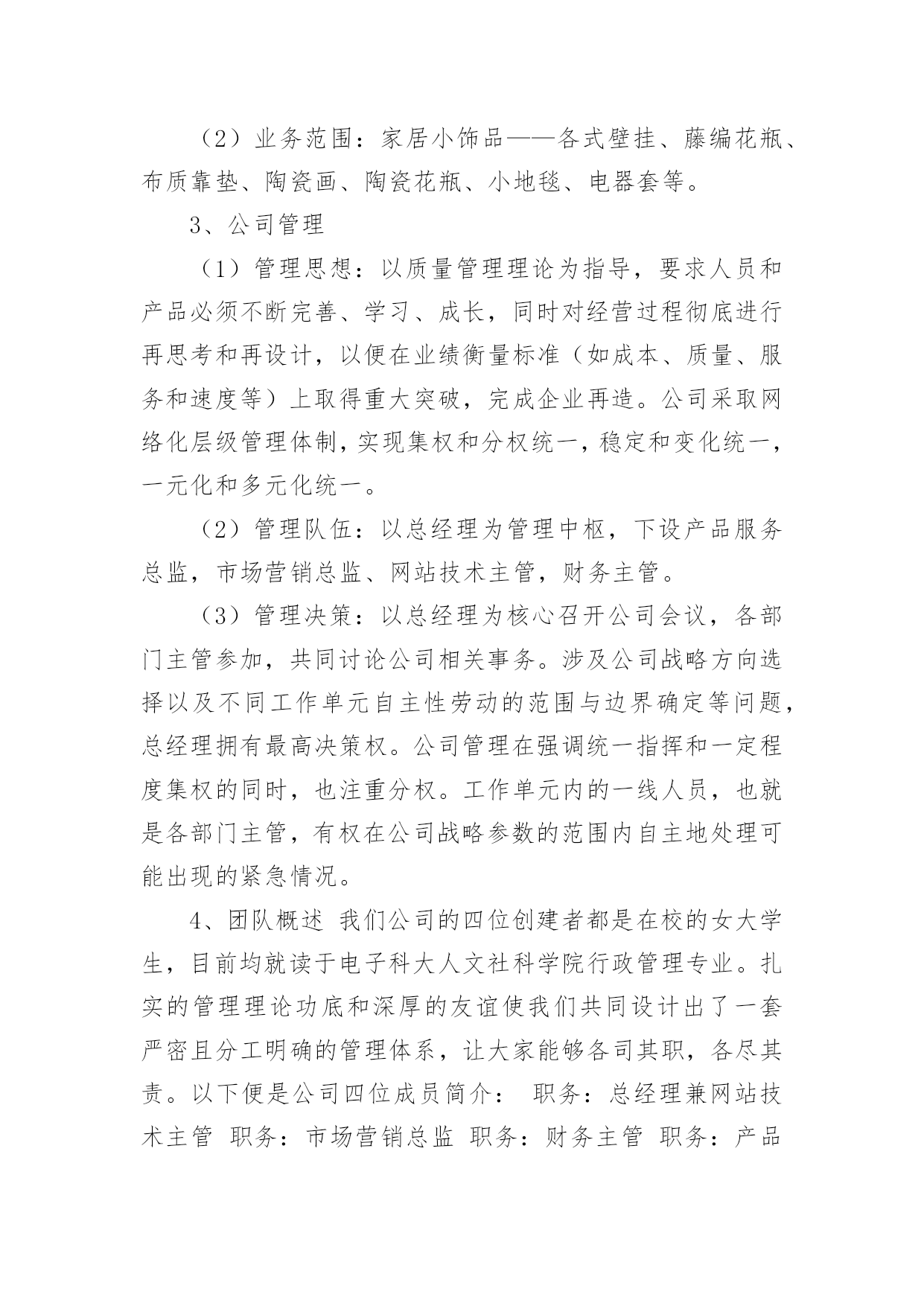 （2）业务范围：家居小饰品——各式壁挂、藤编花瓶、布质靠垫、陶瓷画、陶瓷花瓶、小地毯、电器套等。

3、公司管理

（1）管理思想：以质量管理理论为指导，要求人员和产品必须不断完善、学习、成长，同时对经营过程彻底进行再思考和再设计，以便在业绩衡量标准（如成本、质量、服务和速度等）上取得重大突破，完成企业再造。公司采取网络化层级管理体制，实现集权和分权统一，稳定和变化统一，一元化和多元化统一。

（2）管理队伍：以总经理为管理中枢，下设产品服务总监，市场营销总监、网站技术主管，财务主管。

（3）管理决策：以总经理为核心召开公司会议，各部门主管参加，共同讨论公司相关事务。涉及公司战略方向选择以及不同工作单元自主性劳动的范围与边界确定等问题，总经理拥有最高决策权。公司管理在强调统一指挥和一定程度集权的同时，也注重分权。工作单元内的一线人员，也就是各部门主管，有权在公司战略参数的范围内自主地处理可能出现的紧急情况。

4、团队概述 我们公司的四位创建者都是在校的女大学生，目前均就读于电子科大人文社科学院行政管理专业。扎实的管理理论功底和深厚的友谊使我们共同设计出了一套严密且分工明确的管理体系，让大家能够各司其职，各尽其责。以下便是公司四位成员简介： 职务：总经理兼网站技术主管 职务：市场营销总监 职务：财务主管 职务：产品